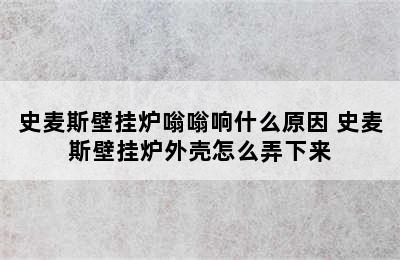 史麦斯壁挂炉嗡嗡响什么原因 史麦斯壁挂炉外壳怎么弄下来